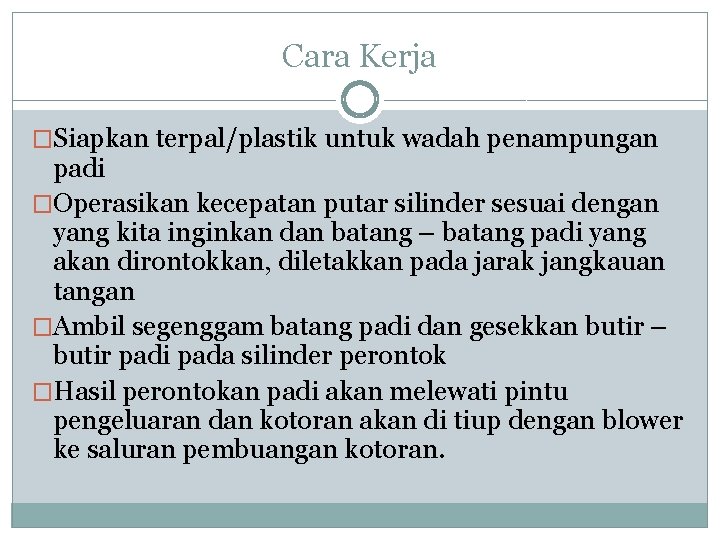 Cara Kerja

□Siapkan terpal/plastik untuk wadah penampungan padi

□Operasikan kecepatan putar silinder sesuai dengan yang kita inginkan dan batang – batang padi yang akan dirontokkan, diletakkan pada jarak jangkauan tangan

□Ambil segenggam batang padi dan gesekkan butir – butir padi pada silinder perontok

□Hasil perontokan padi akan melewati pintu pengeluaran dan kotoran akan di tiup dengan blower ke saluran pembuangan kotoran.